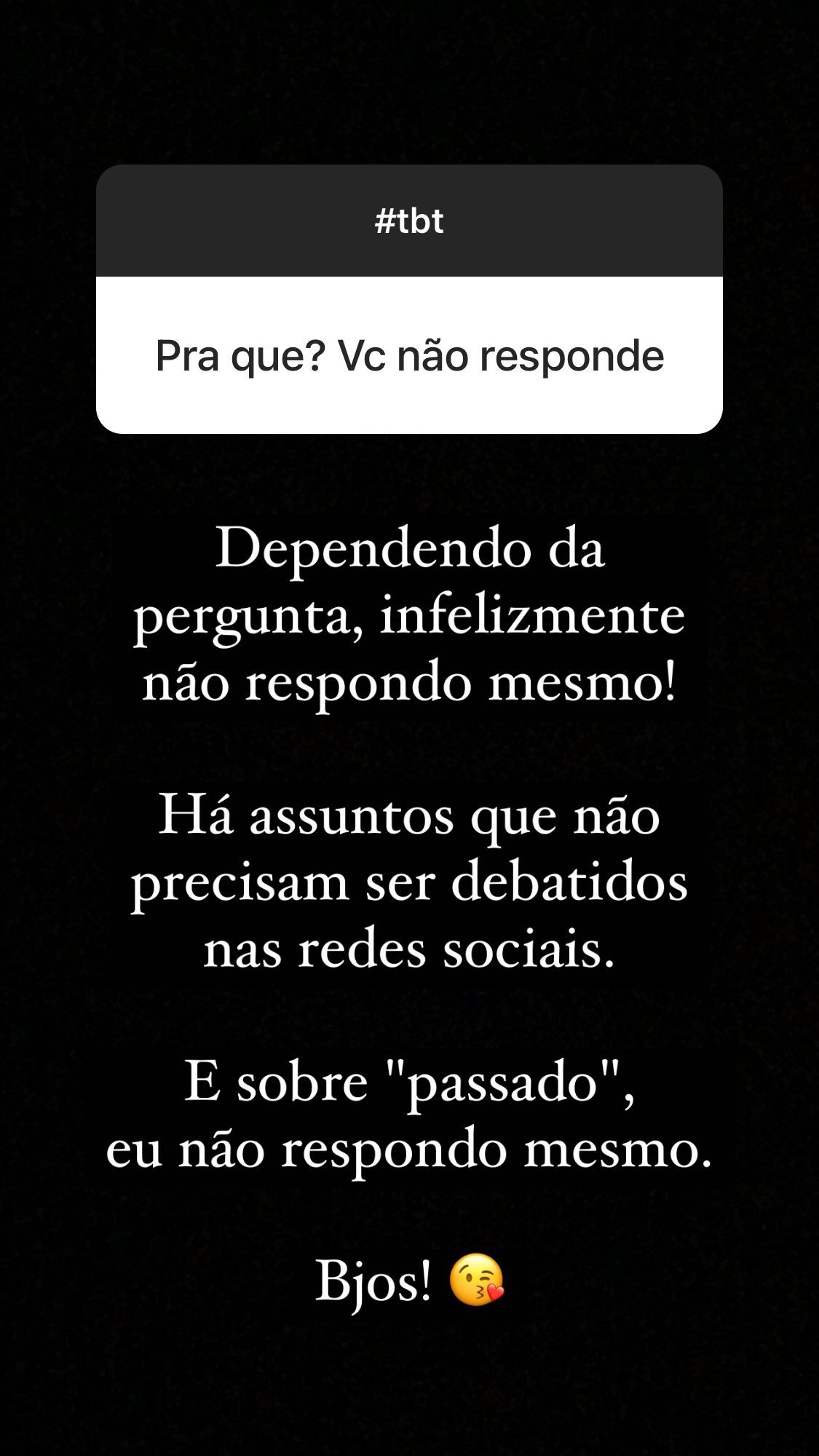 #tbt

Pra que? Vc não responde

Dependendo da pergunta, infelizmente não respondo mesmo!

Há assuntos que não precisam ser debatidos nas redes sociais.

E sobre "passado", eu não respondo mesmo.

Bjos! 😘